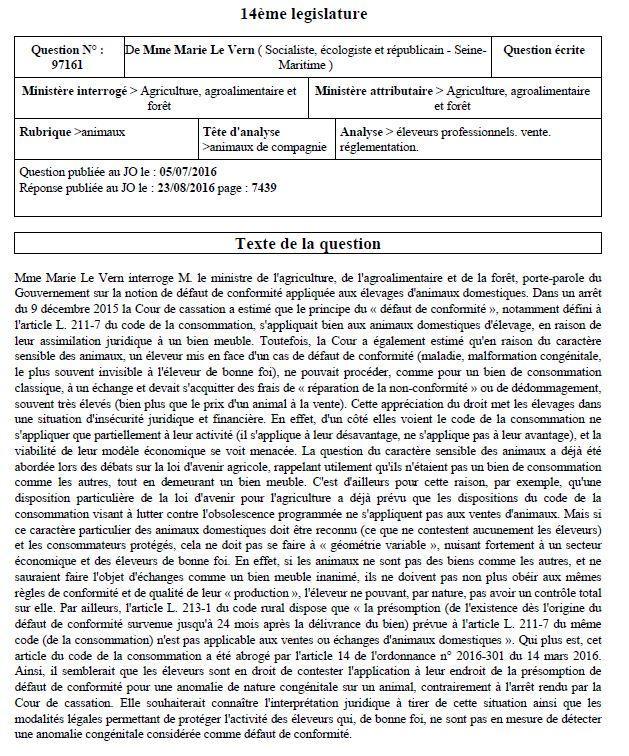 14ème legislature

| Question N° : 97161 | De Mme Marie Le Vern ( Socialiste, écologiste et républicain - Seine-Maritime ) | Question écrite |
|---|---|---|

| Ministère interrogé > Agriculture, agroalimentaire et forêt | Ministère attributaire > Agriculture, agroalimentaire et forêt |
|---|---|

| Rubrique >animaux | Tête d'analyse >animaux de compagnie | Analyse > éleveurs professionnels. vente. réglementation. |
|---|---|---|

Question publiée au JO le : 05/07/2016
Réponse publiée au JO le : 23/08/2016 page : 7439

Texte de la question

Mme Marie Le Vern interroge M. le ministre de l'agriculture, de l'agroalimentaire et de la forêt, porte-parole du Gouvernement sur la notion de défaut de conformité appliquée aux élevages d'animaux domestiques. Dans un arrêt du 9 décembre 2015 la Cour de cassation a estimé que le principe du « défaut de conformité », notamment défini à l'article L. 211-7 du code de la consommation, s'appliquait bien aux animaux domestiques d'élevage, en raison de leur assimilation juridique à un bien meuble. Toutefois, la Cour a également estimé qu'en raison du caractère sensible des animaux, un éleveur mis en face d'un cas de défaut de conformité (maladie, malformation congénitale, le plus souvent invisible à l'éleveur de bonne foi), ne pouvait procéder, comme pour un bien de consommation classique, à un échange et devait s'acquitter des frais de « réparation de la non-conformité » ou de dédommagement, souvent très élevés (bien plus que le prix d'un animal à la vente). Cette appréciation du droit met les élevages dans une situation d'insécurité juridique et financière. En effet, d'un côté elles voient le code de la consommation ne s'appliquer que partiellement à leur activité (il s'applique à leur désavantage, ne s'applique pas à leur avantage), et la viabilité de leur modèle économique se voit menacée. La question du caractère sensible des animaux a déjà été abordée lors des débats sur la loi d'avenir agricole, rappelant utilement qu'ils n'étaient pas un bien de consommation comme les autres, tout en demeurant un bien meuble. C'est d'ailleurs pour cette raison, par exemple, qu'une disposition particulière de la loi d'avenir pour l'agriculture a déjà prévu que les dispositions du code de la consommation visant à lutter contre l'obsolescence programmée ne s'appliquent pas aux ventes d'animaux. Mais si ce caractère particulier des animaux domestiques doit être reconnu (ce que ne contestent aucunement les éleveurs) et les consommateurs protégés, cela ne doit pas se faire à « géométrie variable », nuisant fortement à un secteur économique et des éleveurs de bonne foi. En effet, si les animaux ne sont pas des biens comme les autres, et ne sauraient faire l'objet d'échanges comme un bien meuble inanimé, ils ne doivent pas non plus obéir aux mêmes règles de conformité et de qualité de leur « production », l'éleveur ne pouvant, par nature, pas avoir un contrôle total sur elle. Par ailleurs, l'article L. 213-1 du code rural dispose que « la présomption (de l'existence dès l'origine du défaut de conformité survenue jusqu'à 24 mois après la délivrance du bien) prévue à l'article L. 211-7 du même code (de la consommation) n'est pas applicable aux ventes ou échanges d'animaux domestiques ». Qui plus est, cet article du code de la consommation a été abrogé par l'article 14 de l'ordonnance n° 2016-301 du 14 mars 2016. Ainsi, il semblerait que les éleveurs sont en droit de contester l'application à leur endroit de la présomption de défaut de conformité pour une anomalie de nature congénitale sur un animal, contrairement à l'arrêt rendu par la Cour de cassation. Elle souhaiterait connaître l'interprétation juridique à tirer de cette situation ainsi que les modalités légales permettant de protéger l'activité des éleveurs qui, de bonne foi, ne sont pas en mesure de détecter une anomalie congénitale considérée comme défaut de conformité.